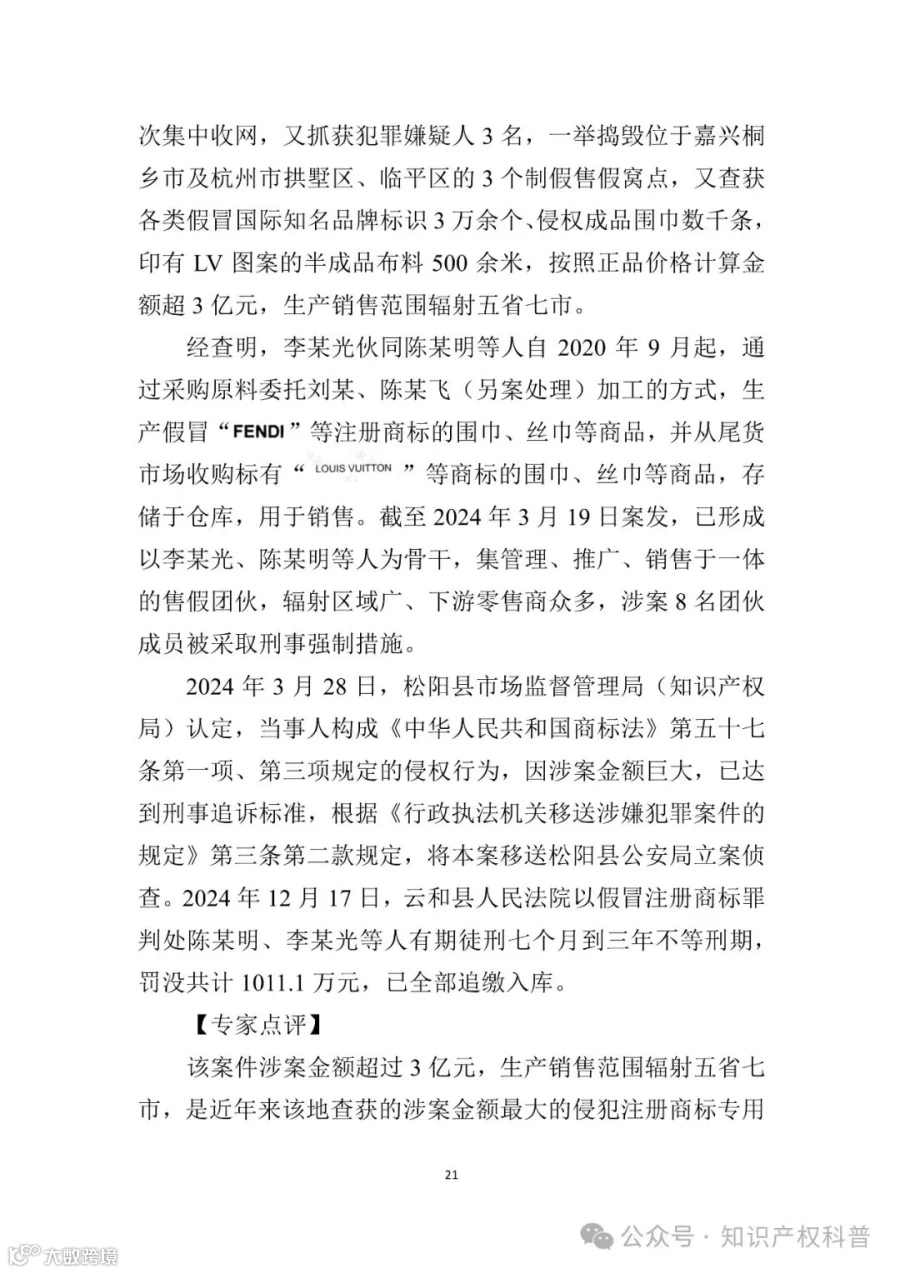 次集中收网，又抓获犯罪嫌疑人 3 名，一举捣毁位于嘉兴桐乡市及杭州市拱墅区、临平区的 3 个制假售假窝点，又查获各类假冒国际知名品牌标识 3 万余个、侵权成品围巾数千条，印有 LV 图案的半成品布料 500 余米，按照正品价格计算金额超 3 亿元，生产销售范围辐射五省七市。

经查明，李某光伙同陈某明等人自 2020 年 9 月起，通过采购原料委托刘某、陈某飞（另案处理）加工的方式，生产假冒“FENDI”等注册商标的围巾、丝巾等商品，并从尾货市场收购标有“LOUIS VUITTON”等商标的围巾、丝巾等商品，存储于仓库，用于销售。截至 2024 年 3 月 19 日案发，已形成以李某光、陈某明等人为骨干，集管理、推广、销售于一体的售假团伙，辐射区域广、下游零售商众多，涉案 8 名团伙成员被采取刑事强制措施。

2024 年 3 月 28 日，松阳县市场监督管理局（知识产权局）认定，当事人构成《中华人民共和国商标法》第五十七条第一项、第三项规定的侵权行为，因涉案金额巨大，已达到刑事追诉标准，根据《行政执法机关移送涉嫌犯罪案件的规定》第三条第二款规定，将本案移送松阳县公安局立案侦查。2024 年 12 月 17 日，云和县人民法院以假冒注册商标罪判处陈某明、李某光等人有期徒刑七个月到三年不等刑期，罚没共计 1011.1 万元，已全部追缴入库。

【专家点评】

该案件涉案金额超过 3 亿元，生产销售范围辐射五省七市，是近年来该地查获的涉案金额最大的侵犯注册商标专用

21

公众号 · 知识产权科普

大数跨境